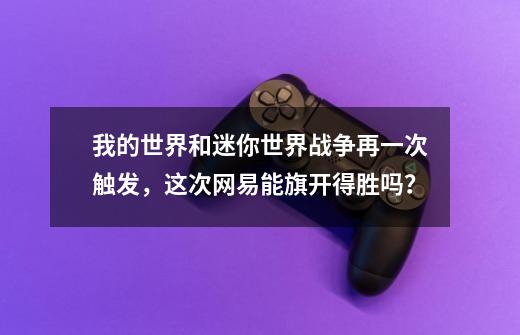 我的世界和迷你世界战争再一次触发，这次网易能旗开得胜吗?